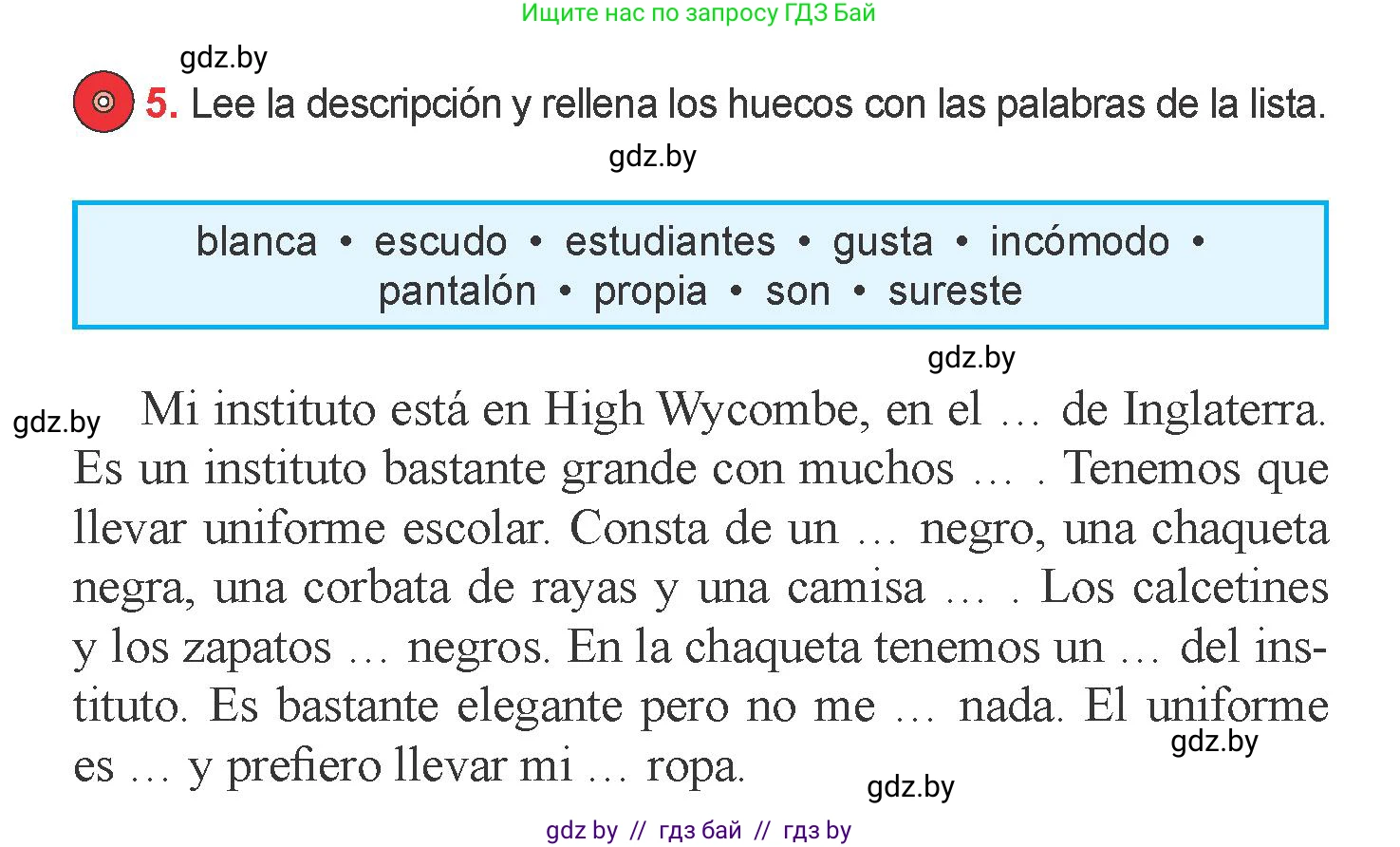 Ищите нас по запросу ГДЗ Бай

gdz.by

5. Lee la descripción y rellena los huecos con las palabras de la lista.

gdz.by

blanca • escudo • estudiantes • gusta • incómodo • pantalón • propia • son • sureste

gdz.by

gdz.by

Mi instituto está en High Wycombe, en el … de Inglaterra. Es un instituto bastante grande con muchos … . Tenemos que llevar uniforme escolar. Consta de un … negro, una chaqueta negra, una corbata de rayas y una camisa … . Los calcetines y los zapatos … negros. En la chaqueta tenemos un … del instituto. Es bastante elegante pero no me … nada. El uniforme es … y prefiero llevar mi … ropa.

gdz.by

gdz.by

gdz by // гдз бай // гдз by